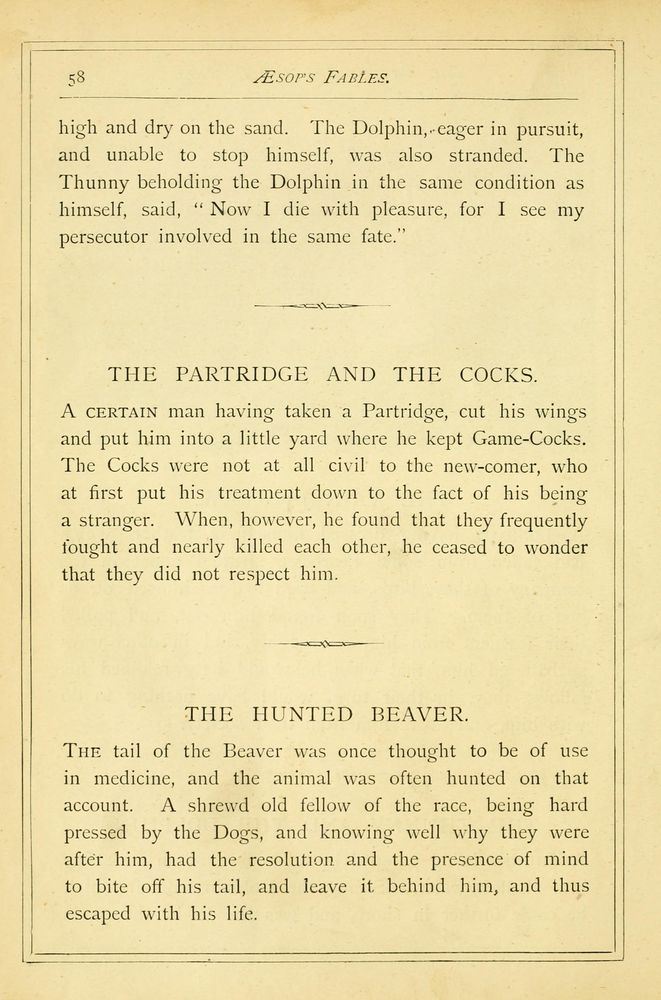 58 ÆSOP'S FABLES.

high and dry on the sand. The Dolphin, eager in pursuit, and unable to stop himself, was also stranded. The Thunny beholding the Dolphin in the same condition as himself, said, "Now I die with pleasure, for I see my persecutor involved in the same fate."

THE PARTRIDGE AND THE COCKS.

A CERTAIN man having taken a Partridge, cut his wings and put him into a little yard where he kept Game-Cocks. The Cocks were not at all civil to the new-comer, who at first put his treatment down to the fact of his being a stranger. When, however, he found that they frequently fought and nearly killed each other, he ceased to wonder that they did not respect him.

THE HUNTED BEAVER.

THE tail of the Beaver was once thought to be of use in medicine, and the animal was often hunted on that account. A shrewd old fellow of the race, being hard pressed by the Dogs, and knowing well why they were after him, had the resolution and the presence of mind to bite off his tail, and leave it behind him, and thus escaped with his life.